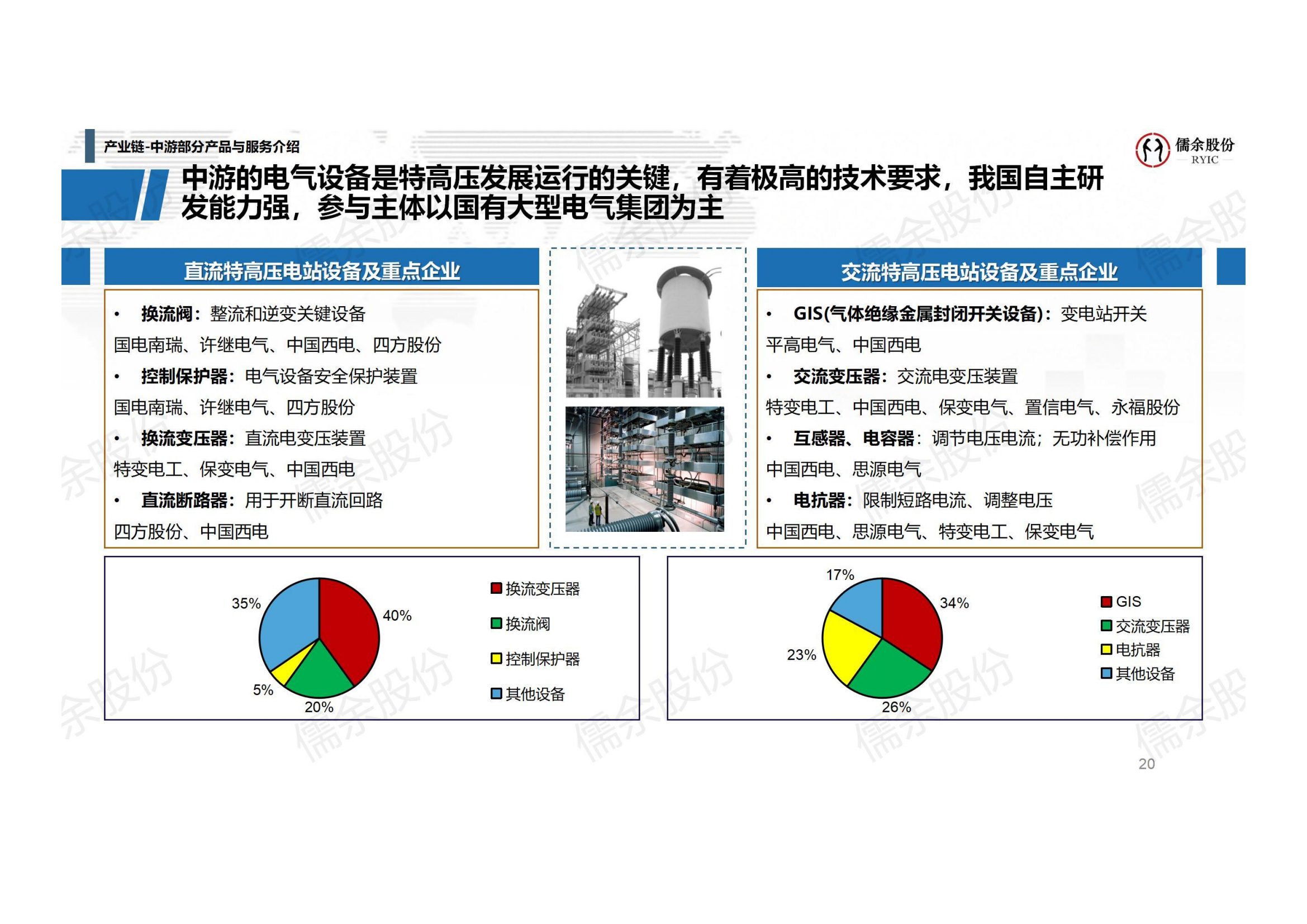 产业链-中游部分产品与服务介绍

儒余股份
RYIC

中游的电气设备是特高压发展运行的关键，有着极高的技术要求，我国自主研发能力强，参与主体以国有大型电气集团为主

直流特高压电站设备及重点企业

• 换流阀：整流和逆变关键设备
国电南瑞、许继电气、中国西电、四方股份
• 控制保护器：电气设备安全保护装置
国电南瑞、许继电气、四方股份
• 换流变压器：直流电变压装置
特变电工、保变电气、中国西电
• 直流断路器：用于开断直流回路
四方股份、中国西电

交流特高压电站设备及重点企业

• GIS(气体绝缘金属封闭开关设备)：变电站开关
平高电气、中国西电
• 交流变压器：交流电变压装置
特变电工、中国西电、保变电气、置信电气、永福股份
• 互感器、电容器：调节电压电流；无功补偿作用
中国西电、思源电气
• 电抗器：限制短路电流、调整电压
中国西电、思源电气、特变电工、保变电气

35%
40%
5%
20%
换流变压器
换流阀
控制保护器
其他设备

17%
34%
23%
26%
GIS
交流变压器
电抗器
其他设备

20